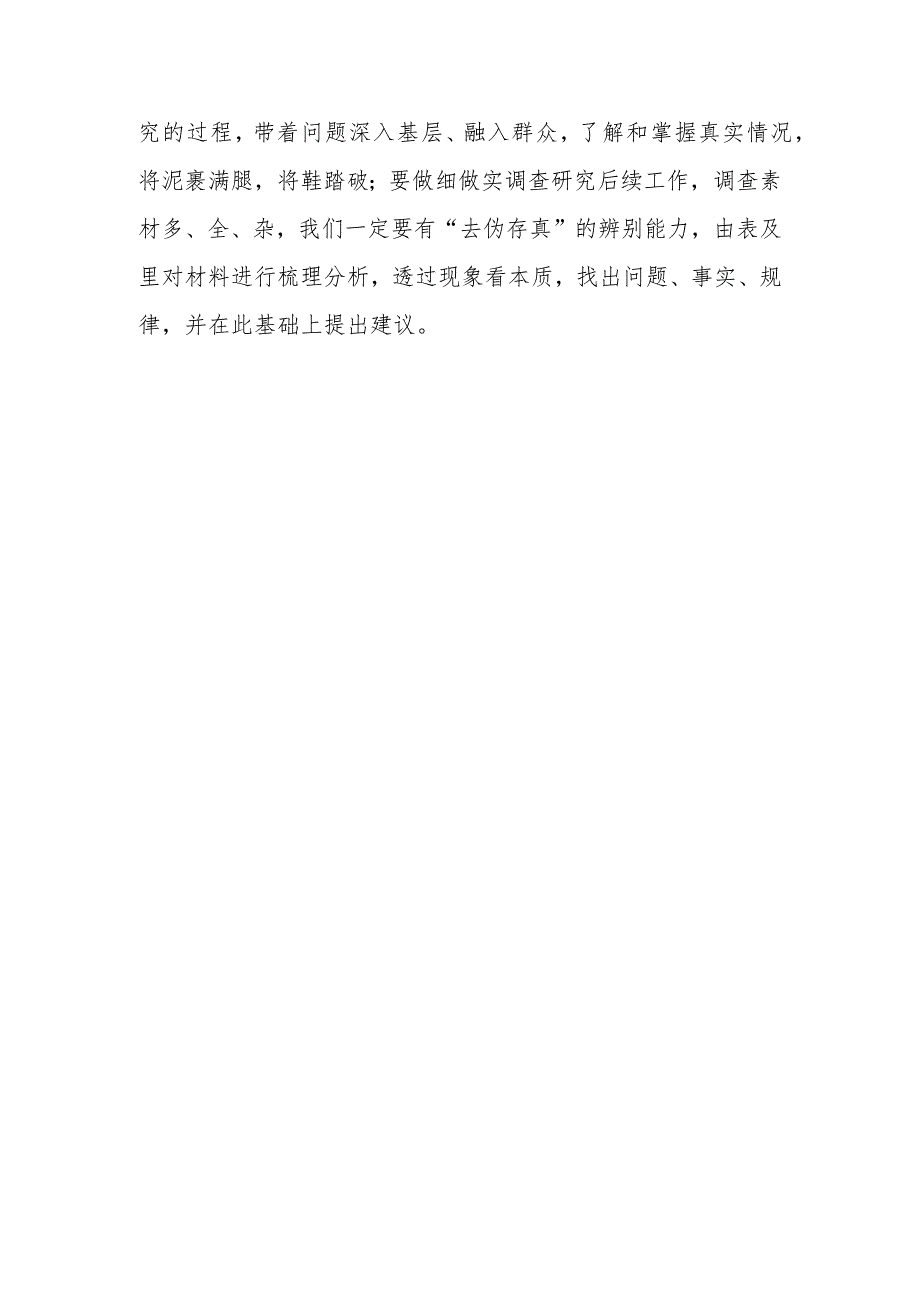 究的过程，带着问题深入基层、融入群众，了解和掌握真实情况，将泥裹满腿，将鞋踏破；要做细做实调查研究后续工作，调查素材多、全、杂，我们一定要有“去伪存真”的辨别能力，由表及里对材料进行梳理分析，透过现象看本质，找出问题、事实、规律，并在此基础上提出建议。